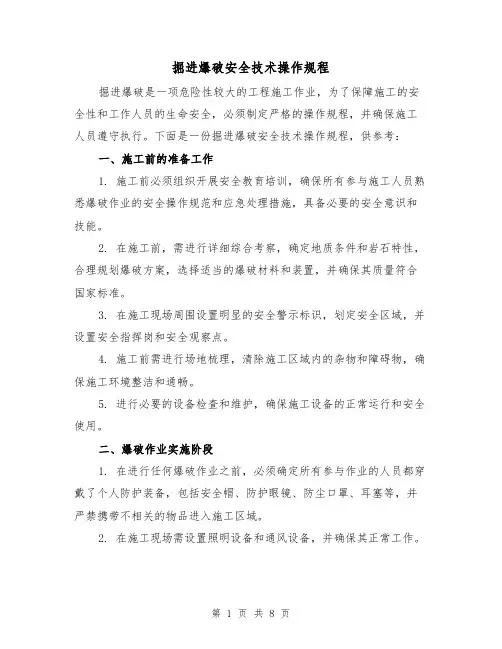 掘进爆破安全技术操作规程

掘进爆破是一项危险性较大的工程施工作业，为了保障施工的安全性和工作人员的生命安全，必须制定严格的操作规程，并确保施工人员遵守执行。下面是一份掘进爆破安全技术操作规程，供参考：

一、施工前的准备工作

1. 施工前必须组织开展安全教育培训，确保所有参与施工人员熟悉爆破作业的安全操作规范和应急处理措施，具备必要的安全意识和技能。

2. 在施工前，需进行详细综合考察，确定地质条件和岩石特性，合理规划爆破方案，选择适当的爆破材料和装置，并确保其质量符合国家标准。

3. 在施工现场周围设置明显的安全警示标识，划定安全区域，并设置安全指挥岗和安全观察点。

4. 施工前需进行场地梳理，清除施工区域内的杂物和障碍物，确保施工环境整洁和通畅。

5. 进行必要的设备检查和维护，确保施工设备的正常运行和安全使用。

二、爆破作业实施阶段

1. 在进行任何爆破作业之前，必须确定所有参与作业的人员都穿戴了个人防护装备，包括安全帽、防护眼镜、防尘口罩、耳塞等，并严禁携带不相关的物品进入施工区域。

2. 在施工现场需设置照明设备和通风设备，并确保其正常工作。

第 1 页 共 8 页